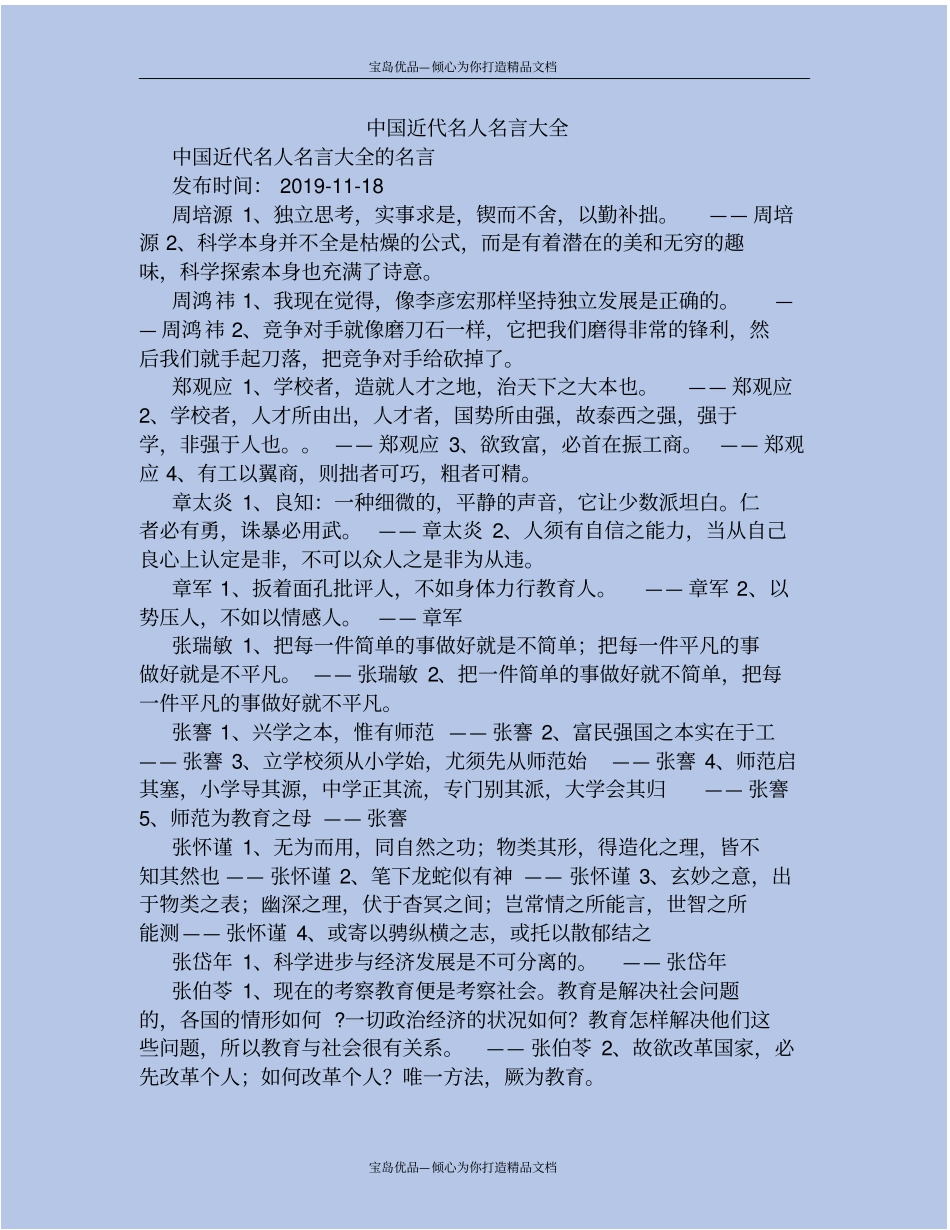 宝岛优品—倾心为你打造精品文档

中国近代名人名言大全

中国近代名人名言大全的名言

发布时间： 2019-11-18

周培源 1、独立思考，实事求是，锲而不舍，以勤补拙。 —— 周培源 2、科学本身并不全是枯燥的公式，而是有着潜在的美和无穷的趣味，科学探索本身也充满了诗意。

周鸿祎 1、我现在觉得，像李彦宏那样坚持独立发展是正确的。 —— 周鸿祎 2、竞争对手就像磨刀石一样，它把我们磨得非常的锋利，然后我们就手起刀落，把竞争对手给砍掉了。

郑观应 1、学校者，造就人才之地，治天下之大本也。 —— 郑观应 2、学校者，人才所由出，人才者，国势所由强，故泰西之强，强于学，非强于人也。。 —— 郑观应 3、欲致富，必首在振工商。 —— 郑观应 4、有工以翼商，则拙者可巧，粗者可精。

章太炎 1、良知：一种细微的，平静的声音，它让少数派坦白。仁者必有勇，诛暴必用武。 —— 章太炎 2、人须有自信之能力，当从自己良心上认定是非，不可以众人之是非为从违。

章军 1、扳着面孔批评人，不如身体力行教育人。 —— 章军 2、以势压人，不如以情感人。 —— 章军

张瑞敏 1、把每一件简单的事做好就是不简单；把每一件平凡的事做好就是不平凡。 —— 张瑞敏 2、把一件简单的事做好就不简单，把每一件平凡的事做好就不平凡。

张謇 1、兴学之本，惟有师范 —— 张謇 2、富民强国之本实在于工 —— 张謇 3、立学校须从小学始，尤须先从师范始 —— 张謇 4、师范启其塞，小学导其源，中学正其流，专门别其派，大学会其归 —— 张謇 5、师范为教育之母 —— 张謇

张怀谨 1、无为而用，同自然之功；物类其形，得造化之理，皆不知其然也 —— 张怀谨 2、笔下龙蛇似有神 —— 张怀谨 3、玄妙之意，出于物类之表；幽深之理，伏于杳冥之间；岂常情之所能言，世智之所能测 —— 张怀谨 4、或寄以骋纵横之志，或托以散郁结之

张岱年 1、科学进步与经济发展是不可分离的。 —— 张岱年

张伯苓 1、现在的考察教育便是考察社会。教育是解决社会问题的，各国的情形如何 ?一切政治经济的状况如何？教育怎样解决他们这些问题，所以教育与社会很有关系。 —— 张伯苓 2、故欲改革国家，必先改革个人；如何改革个人？唯一方法，厥为教育。

宝岛优品—倾心为你打造精品文档